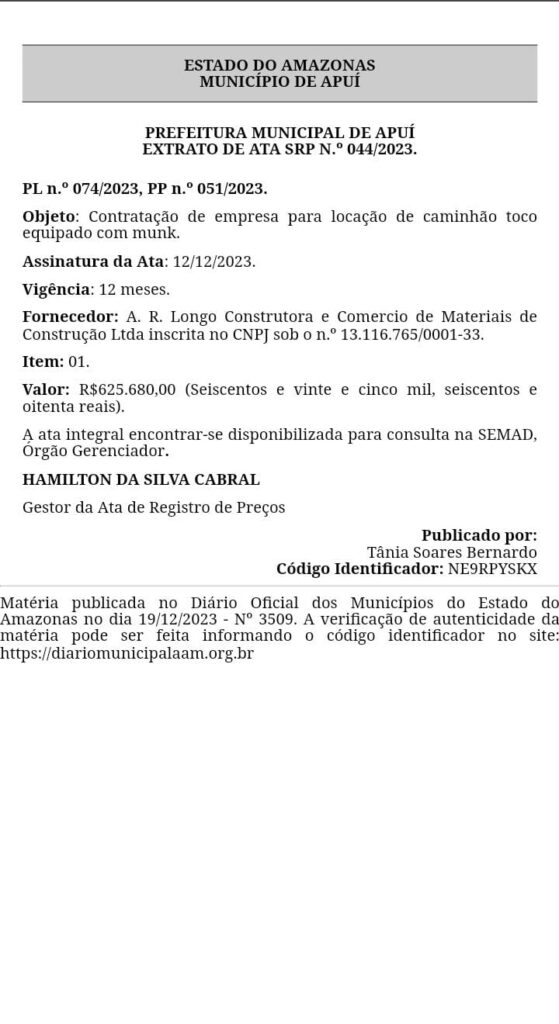 ESTADO DO AMAZONAS
MUNICÍPIO DE APUÍ

PREFEITURA MUNICIPAL DE APUÍ
EXTRATO DE ATA SRP N.º 044/2023.

PL n.º 074/2023, PP n.º 051/2023.

Objeto: Contratação de empresa para locação de caminhão toco equipado com munk.

Assinatura da Ata: 12/12/2023.

Vigência: 12 meses.

Fornecedor: A. R. Longo Construtora e Comercio de Materiais de Construção Ltda inscrita no CNPJ sob o n.º 13.116.765/0001-33.

Item: 01.

Valor: R$625.680,00 (Seiscentos e vinte e cinco mil, seiscentos e oitenta reais).

A ata integral encontrar-se disponibilizada para consulta na SEMAD, Órgão Gerenciador.

HAMILTON DA SILVA CABRAL

Gestor da Ata de Registro de Preços

Publicado por:
Tânia Soares Bernardo
Código Identificador: NE9RPYSKX

Matéria publicada no Diário Oficial dos Municípios do Estado do Amazonas no dia 19/12/2023 - Nº 3509. A verificação de autenticidade da matéria pode ser feita informando o código identificador no site: https://diariomunicipalaam.org.br